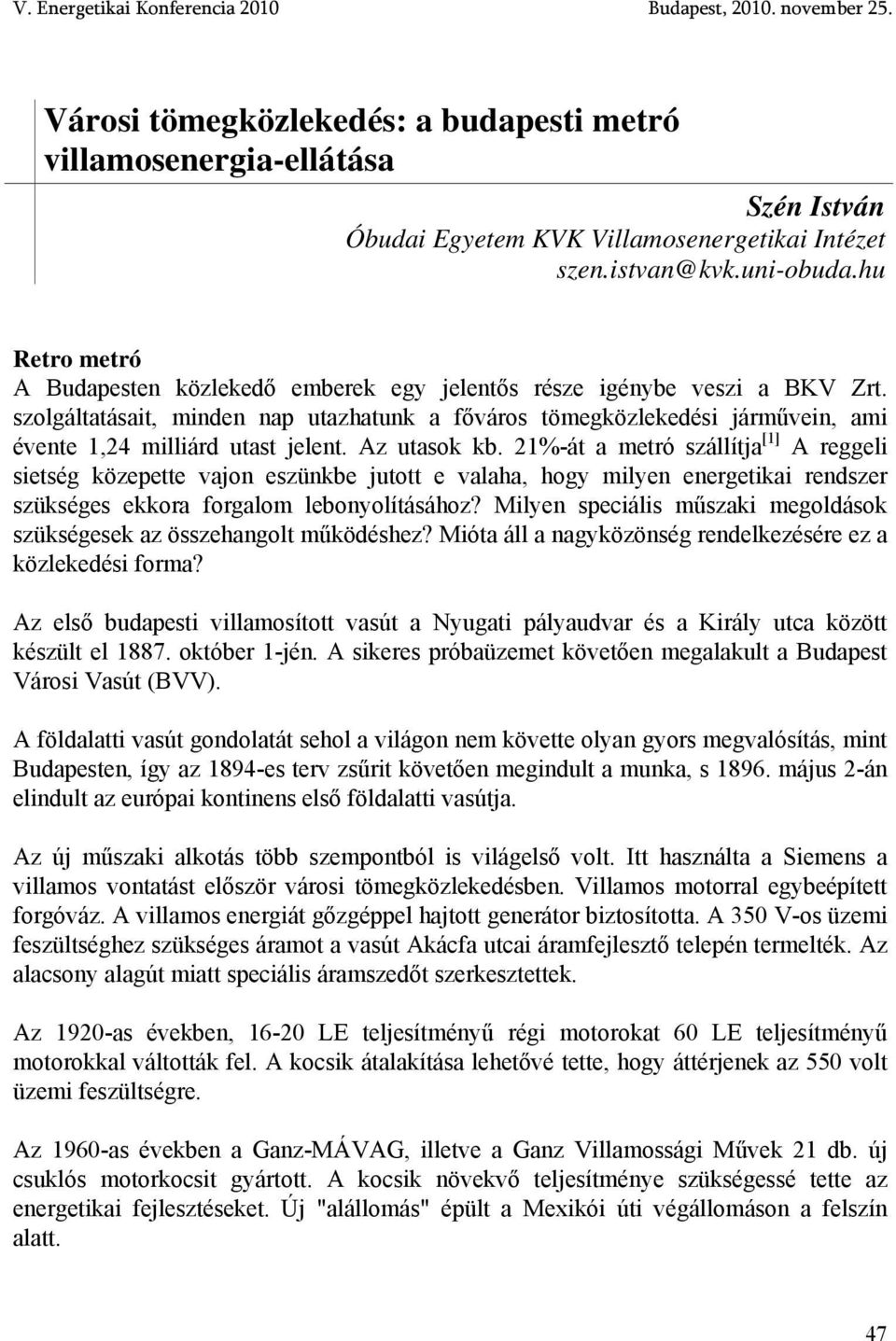 V. Energetikai Konferencia 2010 Budapest, 2010. november 25.

Városi tömegközlekedés: a budapesti metró villamosenergia-ellátása

Szén István
Óbudai Egyetem KVK Villamosenergetikai Intézet
szen.istvan@kvk.uni-obuda.hu

Retro metró
A Budapesten közlekedő emberek egy jelentős része igénybe veszi a BKV Zrt. szolgáltatásait, minden nap utazhatunk a főváros tömegközlekedési járművein, ami évente 1,24 milliárd utast jelent. Az utasok kb. 21%-át a metró szállítja$^{[1]}$ A reggeli sietség közepette vajon eszünkbe jutott e valaha, hogy milyen energetikai rendszer szükséges ekkora forgalom lebonyolításához? Milyen speciális műszaki megoldások szükségesek az összehangolt működéshez? Mióta áll a nagyközönség rendelkezésére ez a közlekedési forma?

Az első budapesti villamosított vasút a Nyugati pályaudvar és a Király utca között készült el 1887. október 1-jén. A sikeres próbaüzemet követően megalakult a Budapest Városi Vasút (BVV).

A földalatti vasút gondolatát sehol a világon nem követte olyan gyors megvalósítás, mint Budapesten, így az 1894-es terv zsűrit követően megindult a munka, s 1896. május 2-án elindult az európai kontinens első földalatti vasútja.

Az új műszaki alkotás több szempontból is világelső volt. Itt használta a Siemens a villamos vontatást először városi tömegközlekedésben. Villamos motorral egybeépített forgóváz. A villamos energiát gőzgéppel hajtott generátor biztosította. A 350 V-os üzemi feszültséghez szükséges áramot a vasút Akácfa utcai áramfejlesztő telepén termelték. Az alacsony alagút miatt speciális áramszedőt szerkesztettek.

Az 1920-as években, 16-20 LE teljesítményű régi motorokat 60 LE teljesítményű motorokkal váltották fel. A kocsik átalakítása lehetővé tette, hogy áttérjenek az 550 volt üzemi feszültségre.

Az 1960-as években a Ganz-MÁVAG, illetve a Ganz Villamossági Művek 21 db. új csuklós motorkocsit gyártott. A kocsik növekvő teljesítménye szükségessé tette az energetikai fejlesztéseket. Új "alállomás" épült a Mexikói úti végállomáson a felszín alatt.

47